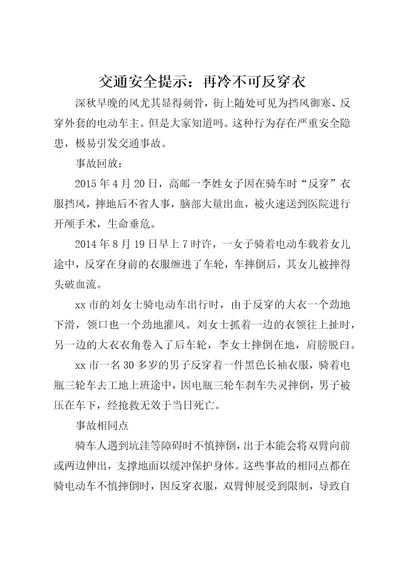 交通安全提示：再冷不可反穿衣

深秋早晚的风尤其显得刺骨，街上随处可见为挡风御寒、反穿外套的电动车主。但是大家知道吗。这种行为存在严重安全隐患，极易引发交通事故。

事故回放：

2015 年 4 月 20 日，高邮一李姓女子因在骑车时“反穿”衣服挡风，摔地后不省人事，脑部大量出血，被火速送到医院进行开颅手术，生命垂危。

2014 年 8 月 19 日早上 7 时许，一女子骑着电动车载着女儿途中，反穿在身前的衣服缠进了车轮，车摔倒后，其女儿被摔得头破血流。

xx 市的刘女士骑电动车出行时，由于反穿的大衣一个劲地下滑，领口也一个劲地灌风。刘女士抓着一边的衣领往上扯时，另一边的大衣衣角卷入了后车轮，李女士摔倒在地，肩膀脱臼。

xx 市一名 30 多岁的男子反穿着一件黑色长袖衣服，骑着电瓶三轮车去工地上班途中，因电瓶三轮车刹车失灵摔倒，男子被压在车下，经抢救无效于当日死亡。

事故相同点

骑车人遇到坑洼等障碍时不慎摔倒，出于本能会将双臂向前或两边伸出，支撑地面以缓冲保护身体。这些事故的相同点都在骑电动车不慎摔倒时，因反穿衣服，双臂伸展受到限制，导致自